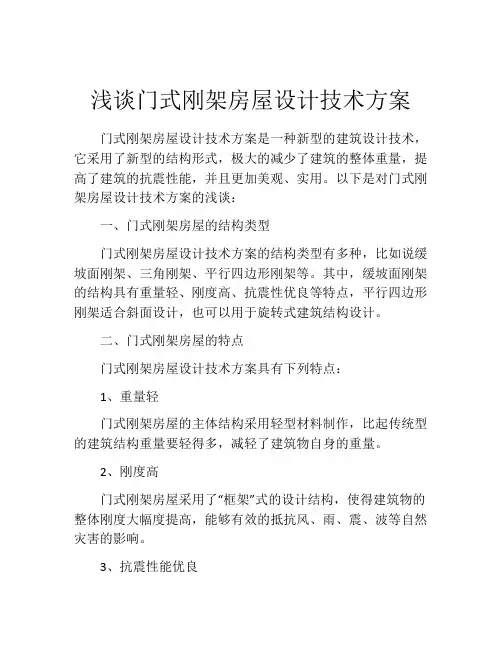 浅谈门式刚架房屋设计技术方案

门式刚架房屋设计技术方案是一种新型的建筑设计技术，它采用了新型的结构形式，极大的减少了建筑的整体重量，提高了建筑的抗震性能，并且更加美观、实用。以下是对门式刚架房屋设计技术方案的浅谈：

一、门式刚架房屋的结构类型

门式刚架房屋设计技术方案的结构类型有多种，比如说缓坡面刚架、三角刚架、平行四边形刚架等。其中，缓坡面刚架的结构具有重量轻、刚度高、抗震性优良等特点，平行四边形刚架适合斜面设计，也可以用于旋转式建筑结构设计。

二、门式刚架房屋的特点

门式刚架房屋设计技术方案具有下列特点：

1、重量轻

门式刚架房屋的主体结构采用轻型材料制作，比起传统型的建筑结构重量要轻得多，减轻了建筑物自身的重量。

2、刚度高

门式刚架房屋采用了“框架”式的设计结构，使得建筑物的整体刚度大幅度提高，能够有效的抵抗风、雨、震、波等自然灾害的影响。

3、抗震性能优良